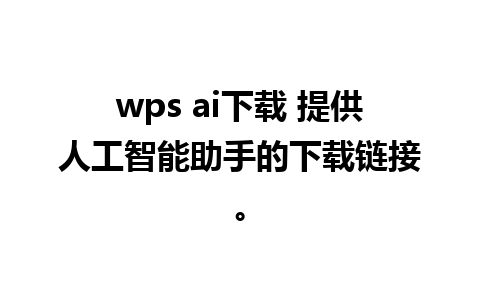 wps ai下载 提供人工智能助手的下载链接。